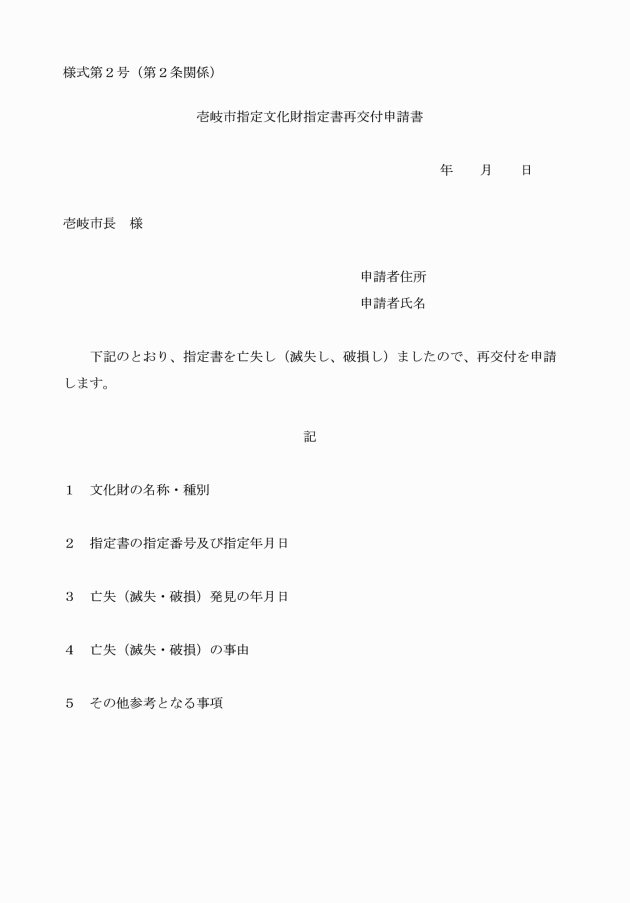 様式第２号（第２条関係）

壱岐市指定文化財指定書再交付申請書

年　　月　　日

壱岐市長　様

申請者住所

申請者氏名

下記のとおり、指定書を亡失し（滅失し、破損し）ましたので、再交付を申請します。

記

１　文化財の名称・種別

２　指定書の指定番号及び指定年月日

３　亡失（滅失・破損）発見の年月日

４　亡失（滅失・破損）の事由

５　その他参考となる事項